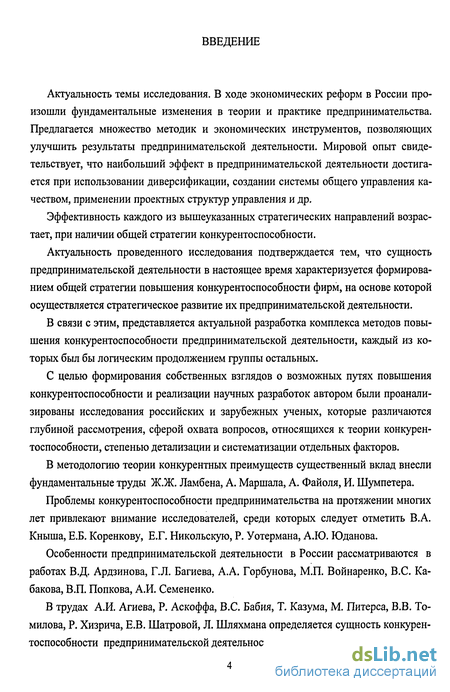 ВВЕДЕНИЕ

Актуальность темы исследования. В ходе экономических реформ в России произошли фундаментальные изменения в теории и практике предпринимательства. Предлагается множество методик и экономических инструментов, позволяющих улучшить результаты предпринимательской деятельности. Мировой опыт свидетельствует, что наибольший эффект в предпринимательской деятельности достигается при использовании диверсификации, создании системы общего управления качеством, применении проектных структур управления и др.

Эффективность каждого из вышеуказанных стратегических направлений возрастает, при наличии общей стратегии конкурентоспособности.

Актуальность проведенного исследования подтверждается тем, что сущность предпринимательской деятельности в настоящее время характеризуется формированием общей стратегии повышения конкурентоспособности фирм, на основе которой осуществляется стратегическое развитие их предпринимательской деятельности.

В связи с этим, представляется актуальной разработка комплекса методов повышения конкурентоспособности предпринимательской деятельности, каждый из которых был бы логическим продолжением группы остальных.

С целью формирования собственных взглядов о возможных путях повышения конкурентоспособности и реализации научных разработок автором были проанализированы исследования российских и зарубежных ученых, которые различаются глубиной рассмотрения, сферой охвата вопросов, относящихся к теории конкурентоспособности, степенью детализации и систематизации отдельных факторов.

В методологию теории конкурентных преимуществ существенный вклад внесли фундаментальные труды Ж.Ж. Ламбена, А. Маршала, А. Файоля, И. Шумпетера.

Проблемы конкурентоспособности предпринимательства на протяжении многих лет привлекают внимание исследователей, среди которых следует отметить В.А. Кныша, Е.Б. Коренкову, Е.Г. Никольскую, Р. Уотермана, А.Ю. Юданова.

Особенности предпринимательской деятельности в России рассматриваются в работах В.Д. Ардзинова, Г.Л. Багиева, А.А. Горбунова, М.П. Войнаренко, В.С. Кабакова, В.П. Попкова, А.И. Семененко.

В трудах А.И. Агиева, Р. Аскоффа, В.С. Бабия, Т. Казума, М. Питерса, В.В. Томилова, Р. Хизрича, Е.В. Шатровой, Л. Шляхмана определяется сущность конкурентоспособности предпринимательской деятельнос

4

dsLib.net
библиотека диссертаций